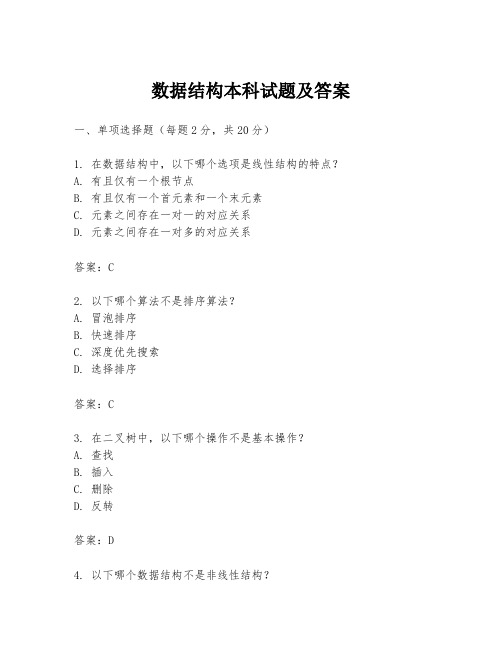 数据结构本科试题及答案

一、单项选择题（每题2分，共20分）

1. 在数据结构中，以下哪个选项是线性结构的特点？
A. 有且仅有一个根节点
B. 有且仅有一个首元素和一个末元素
C. 元素之间存在一对一的对应关系
D. 元素之间存在一对多的对应关系

答案：C

2. 以下哪个算法不是排序算法？
A. 冒泡排序
B. 快速排序
C. 深度优先搜索
D. 选择排序

答案：C

3. 在二叉树中，以下哪个操作不是基本操作？
A. 查找
B. 插入
C. 删除
D. 反转

答案：D

4. 以下哪个数据结构不是非线性结构？